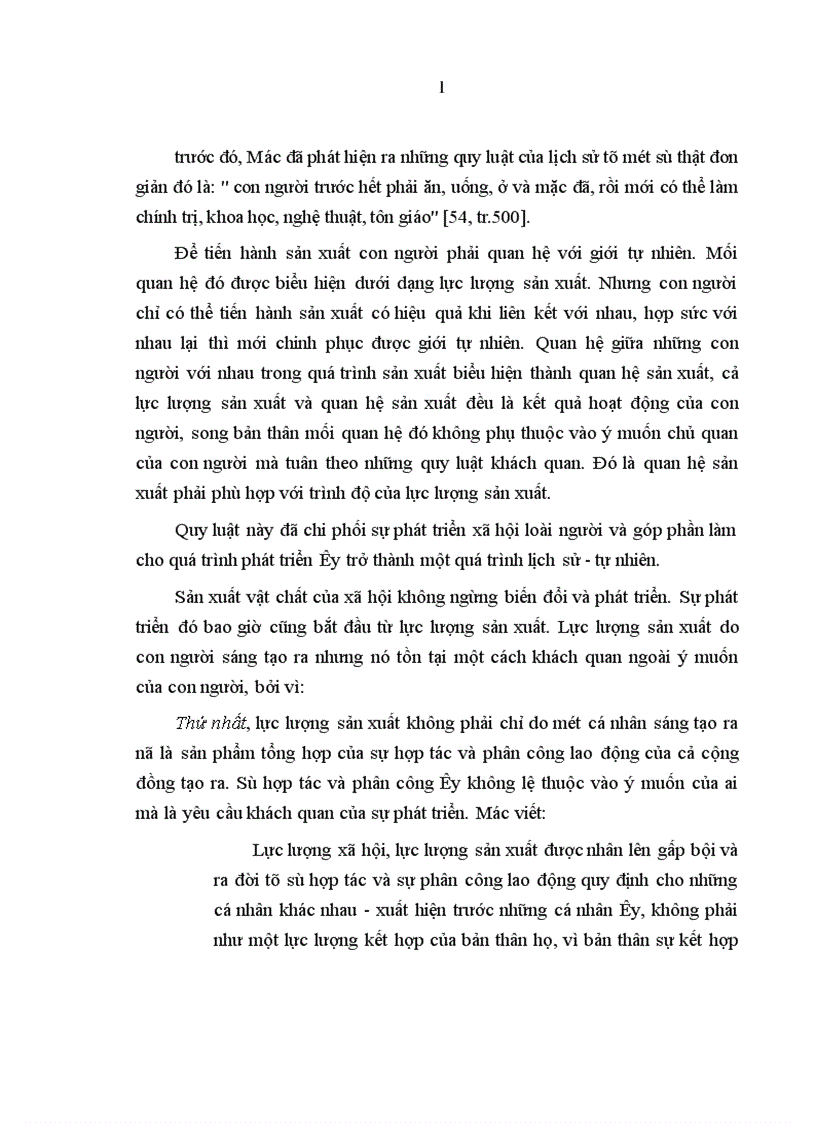 1

trước đó, Mác đã phát hiện ra những quy luật của lịch sử tõ mét sù thật đơn giản đó là: " con người trước hết phải ăn, uống, ở và mặc đã, rồi mới có thể làm chính trị, khoa học, nghệ thuật, tôn giáo" [54, tr.500].

Để tiến hành sản xuất con người phải quan hệ với giới tự nhiên. Mối quan hệ đó được biểu hiện dưới dạng lực lượng sản xuất. Nhưng con người chỉ có thể tiến hành sản xuất có hiệu quả khi liên kết với nhau, hợp sức với nhau lại thì mới chinh phục được giới tự nhiên. Quan hệ giữa những con người với nhau trong quá trình sản xuất biểu hiện thành quan hệ sản xuất, cả lực lượng sản xuất và quan hệ sản xuất đều là kết quả hoạt động của con người, song bản thân mối quan hệ đó không phụ thuộc vào ý muốn chủ quan của con người mà tuân theo những quy luật khách quan. Đó là quan hệ sản xuất phải phù hợp với trình độ của lực lượng sản xuất.

Quy luật này đã chi phối sự phát triển xã hội loài người và góp phần làm cho quá trình phát triển Êy trở thành một quá trình lịch sử - tự nhiên.

Sản xuất vật chất của xã hội không ngừng biến đổi và phát triển. Sự phát triển đó bao giờ cũng bắt đầu từ lực lượng sản xuất. Lực lượng sản xuất do con người sáng tạo ra nhưng nó tồn tại một cách khách quan ngoài ý muốn của con người, bởi vì:

Thứ nhất, lực lượng sản xuất không phải chỉ do mét cá nhân sáng tạo ra nã là sản phẩm tổng hợp của sự hợp tác và phân công lao động của cả cộng đồng tạo ra. Sù hợp tác và phân công Êy không lệ thuộc vào ý muốn của ai mà là yêu cầu khách quan của sự phát triển. Mác viết:

Lực lượng xã hội, lực lượng sản xuất được nhân lên gấp bội và ra đời tõ sù hợp tác và sự phân công lao động quy định cho những cá nhân khác nhau - xuất hiện trước những cá nhân Êy, không phải như một lực lượng kết hợp của bản thân họ, vì bản thân sự kết hợp